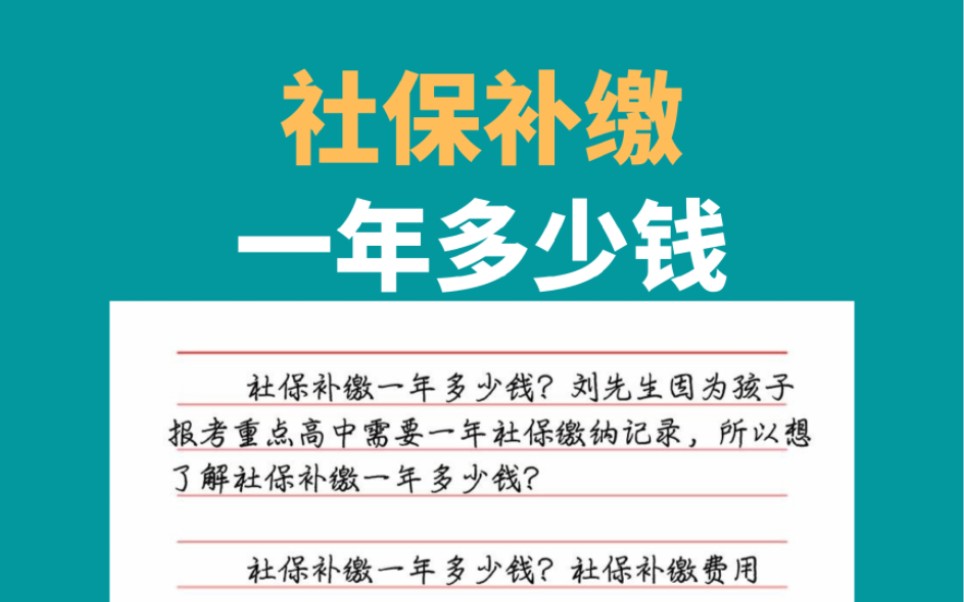 社保补缴
一年多少钱

社保补缴一年多少钱？刘先生因为孩子报考重点高中需要一年社保缴纳记录，所以想了解社保补缴一年多少钱？

社保补缴一年多少钱？社保补缴费用